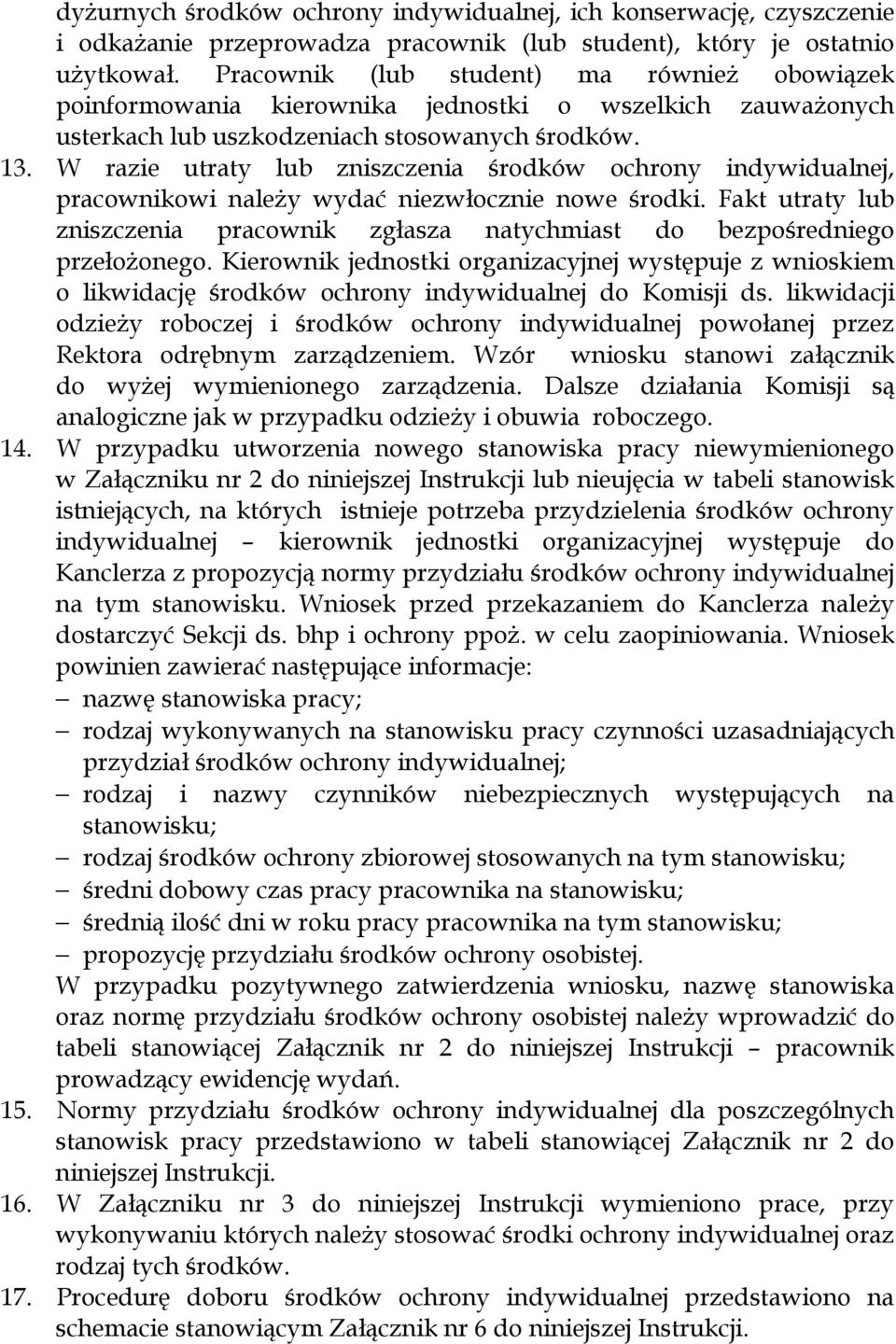 dyżurnych środków ochrony indywidualnej, ich konserwację, czyszczenie i odkażanie przeprowadza pracownik (lub student), który je ostatnio użytkował. Pracownik (lub student) ma również obowiązek poinformowania kierownika jednostki o wszelkich zauważonych usterkach lub uszkodzeniach stosowanych środków.

13. W razie utraty lub zniszczenia środków ochrony indywidualnej, pracownikowi należy wydać niezwłocznie nowe środki. Fakt utraty lub zniszczenia pracownik zgłasza natychmiast do bezpośredniego przełożonego. Kierownik jednostki organizacyjnej występuje z wnioskiem o likwidację środków ochrony indywidualnej do Komisji ds. likwidacji odzieży roboczej i środków ochrony indywidualnej powołanej przez Rektora odrębnym zarządzeniem. Wzór wniosku stanowi załącznik do wyżej wymienionego zarządzenia. Dalsze działania Komisji są analogiczne jak w przypadku odzieży i obuwia roboczego.

14. W przypadku utworzenia nowego stanowiska pracy niewymienionego w Załączniku nr 2 do niniejszej Instrukcji lub nieujęcia w tabeli stanowisk istniejących, na których istnieje potrzeba przydzielenia środków ochrony indywidualnej – kierownik jednostki organizacyjnej występuje do Kanclerza z propozycją normy przydziału środków ochrony indywidualnej na tym stanowisku. Wniosek przed przekazaniem do Kanclerza należy dostarczyć Sekcji ds. bhp i ochrony ppoż. w celu zaopiniowania. Wniosek powinien zawierać następujące informacje:
– nazwę stanowiska pracy;
– rodzaj wykonywanych na stanowisku pracy czynności uzasadniających przydział środków ochrony indywidualnej;
– rodzaj i nazwy czynników niebezpiecznych występujących na stanowisku;
– rodzaj środków ochrony zbiorowej stosowanych na tym stanowisku;
– średni dobowy czas pracy pracownika na stanowisku;
– średnią ilość dni w roku pracy pracownika na tym stanowisku;
– propozycję przydziału środków ochrony osobistej.
W przypadku pozytywnego zatwierdzenia wniosku, nazwę stanowiska oraz normę przydziału środków ochrony osobistej należy wprowadzić do tabeli stanowiącej Załącznik nr 2 do niniejszej Instrukcji – pracownik prowadzący ewidencję wydań.

15. Normy przydziału środków ochrony indywidualnej dla poszczególnych stanowisk pracy przedstawiono w tabeli stanowiącej Załącznik nr 2 do niniejszej Instrukcji.

16. W Załączniku nr 3 do niniejszej Instrukcji wymieniono prace, przy wykonywaniu których należy stosować środki ochrony indywidualnej oraz rodzaj tych środków.

17. Procedurę doboru środków ochrony indywidualnej przedstawiono na schemacie stanowiącym Załącznik nr 6 do niniejszej Instrukcji.